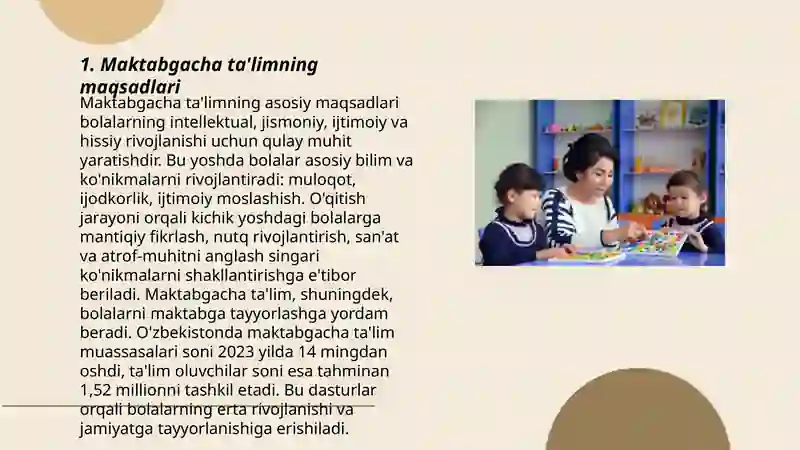 1. Maktabgacha ta'limning maqsadlari

Maktabgacha ta'limning asosiy maqsadlari bolalarning intellektual, jismoniy, ijtimoiy va hissiy rivojlanishi uchun qulay muhit yaratishdir. Bu yoshda bolalar asosiy bilim va ko'nikmalarni rivojlantiradi: muloqot, ijodkorlik, ijtimoiy moslashish. O'qitish jarayoni orqali kichik yoshdagi bolalarga mantiqiy fikrlash, nutq rivojlantirish, san'at va atrof-muhitni anglash singari ko'nikmalarni shakllantirishga e'tibor beriladi. Maktabgacha ta'lim, shuningdek, bolalarni maktabga tayyorlashga yordam beradi. O'zbekistonda maktabgacha ta'lim muassasalari soni 2023 yilda 14 mingdan oshdi, ta'lim oluvchilar soni esa tahminan 1,52 millionni tashkil etadi. Bu dasturlar orqali bolalarning erta rivojlanishi va jamiyatga tayyorlanishiga erishiladi.